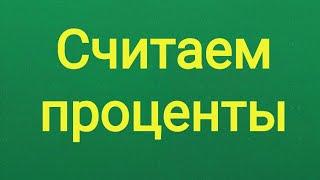 Считаем проценты